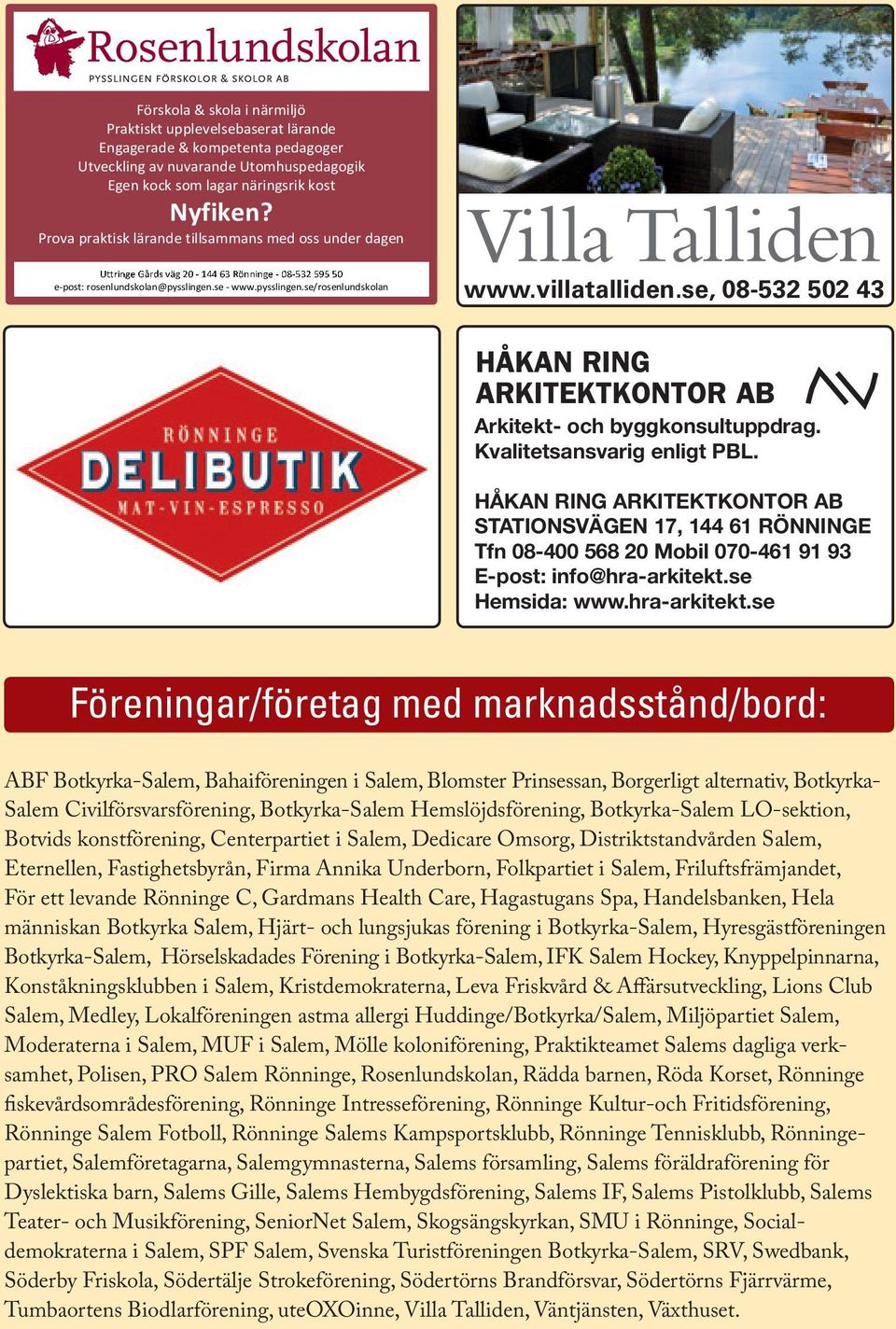 Rosenlundskolan
PYSSLINGEN FÖRSKOLOR & SKOLOR AB

Förskola & skola i närmiljö
Praktiskt upplevelsebaserat lärande
Engagerade & kompetenta pedagoger
Utveckling av nuvarande Utomhuspedagogik
Egen kock som lagar näringsrik kost

Nyfiken?
Prova praktisk lärande tillsammans med oss under dagen

Uttringe Gårds väg 20 - 144 63 Rönninge - 08-532 595 50
e-post: rosenlundskolan@pysslingen.se - www.pysslingen.se/rosenlundskolan

Villa Talliden
www.villatalliden.se, 08-532 502 43

RÖNNINGE
DELIBUTIK
MAT-VIN-ESPRESSO

HÅKAN RING
ARKITEKTKONTOR AB
Arkitekt- och byggkonsultuppdrag.
Kvalitetsansvarig enligt PBL.

HÅKAN RING ARKITEKTKONTOR AB
STATIONSVÄGEN 17, 144 61 RÖNNINGE
Tfn 08-400 568 20 Mobil 070-461 91 93
E-post: info@hra-arkitekt.se
Hemsida: www.hra-arkitekt.se

Föreningar/företag med marknadsstånd/bord:

ABF Botkyrka-Salem, Bahaiföreningen i Salem, Blomster Prinsessan, Borgerligt alternativ, Botkyrka-Salem Civilförsvarsförening, Botkyrka-Salem Hemslöjdsförening, Botkyrka-Salem LO-sektion, Botvids konstförening, Centerpartiet i Salem, Dedicare Omsorg, Distriktstandvården Salem, Eternellen, Fastighetsbyrån, Firma Annika Underborn, Folkpartiet i Salem, Friluftsfrämjandet, För ett levande Rönninge C, Gardmans Health Care, Hagastugans Spa, Handelsbanken, Hela människan Botkyrka Salem, Hjärt- och lungsjukas förening i Botkyrka-Salem, Hyresgästföreningen Botkyrka-Salem, Hörselskadades Förening i Botkyrka-Salem, IFK Salem Hockey, Knyppelpinnarna, Konståkningsklubben i Salem, Kristdemokraterna, Leva Friskvård & Affärsutveckling, Lions Club Salem, Medley, Lokalföreningen astma allergi Huddinge/Botkyrka/Salem, Miljöpartiet Salem, Moderaterna i Salem, MUF i Salem, Mölle koloniförening, Praktikteamet Salems dagliga verksamhet, Polisen, PRO Salem Rönninge, Rosenlundskolan, Rädda barnen, Röda Korset, Rönninge fiskevårdsområdesförening, Rönninge Intresseförening, Rönninge Kultur-och Fritidsförening, Rönninge Salem Fotboll, Rönninge Salems Kampsportsklubb, Rönninge Tennisklubb, Rönningepartiet, Salemföretagarna, Salemgymnasterna, Salems församling, Salems föräldraförening för Dyslektiska barn, Salems Gille, Salems Hembygdsförening, Salems IF, Salems Pistolklubb, Salems Teater- och Musikförening, SeniorNet Salem, Skogsängskyrkan, SMU i Rönninge, Socialdemokraterna i Salem, SPF Salem, Svenska Turistföreningen Botkyrka-Salem, SRV, Swedbank, Söderby Friskola, Södertälje Strokeförening, Södertörns Brandförsvar, Södertörns Fjärrvärme, Tumbaortens Biodlarförening, uteOXOinne, Villa Talliden, Väntjänsten, Växthuset.